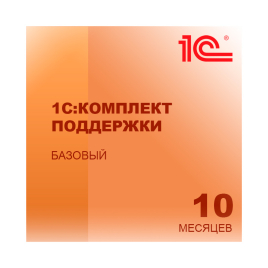 1С®

1С:КОМПЛЕКТ ПОДДЕРЖКИ

БАЗОВЫЙ

10
МЕСЯЦЕВ